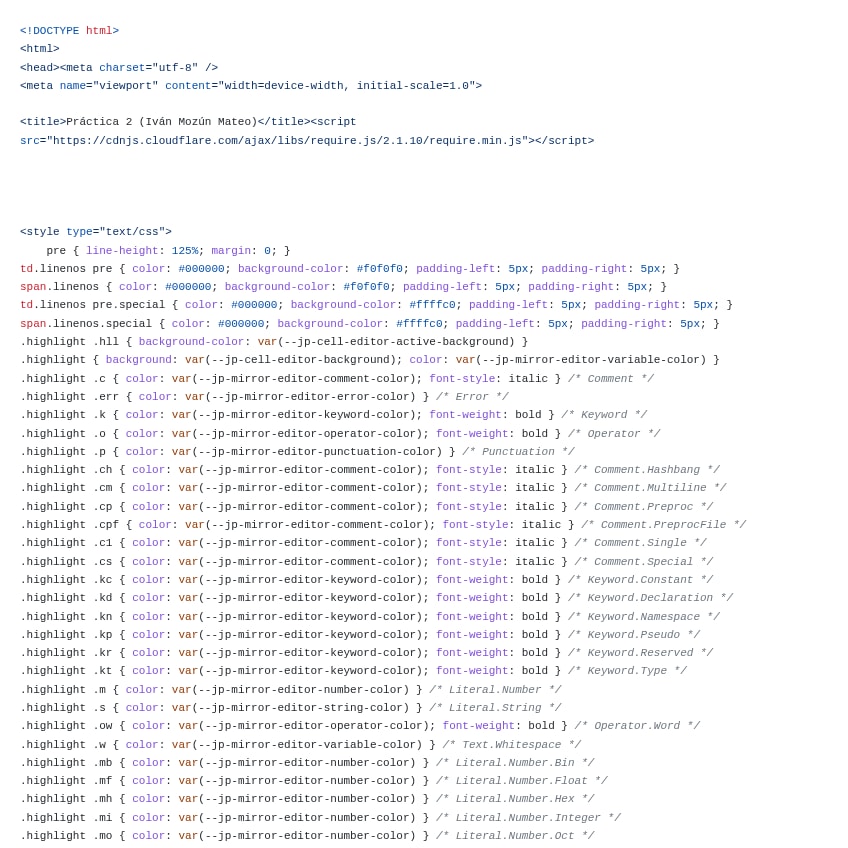 <!DOCTYPE html>
<html>
<head><meta charset="utf-8" />
<meta name="viewport" content="width=device-width, initial-scale=1.0">

<title>Práctica 2 (Iván Mozún Mateo)</title><script
src="https://cdnjs.cloudflare.com/ajax/libs/require.js/2.1.10/require.min.js"></script>

<style type="text/css">
    pre { line-height: 125%; margin: 0; }
td.linenos pre { color: #000000; background-color: #f0f0f0; padding-left: 5px; padding-right: 5px; }
span.linenos { color: #000000; background-color: #f0f0f0; padding-left: 5px; padding-right: 5px; }
td.linenos pre.special { color: #000000; background-color: #ffffc0; padding-left: 5px; padding-right: 5px; }
span.linenos.special { color: #000000; background-color: #ffffc0; padding-left: 5px; padding-right: 5px; }
.highlight .hll { background-color: var(--jp-cell-editor-active-background) }
.highlight { background: var(--jp-cell-editor-background); color: var(--jp-mirror-editor-variable-color) }
.highlight .c { color: var(--jp-mirror-editor-comment-color); font-style: italic } /* Comment */
.highlight .err { color: var(--jp-mirror-editor-error-color) } /* Error */
.highlight .k { color: var(--jp-mirror-editor-keyword-color); font-weight: bold } /* Keyword */
.highlight .o { color: var(--jp-mirror-editor-operator-color); font-weight: bold } /* Operator */
.highlight .p { color: var(--jp-mirror-editor-punctuation-color) } /* Punctuation */
.highlight .ch { color: var(--jp-mirror-editor-comment-color); font-style: italic } /* Comment.Hashbang */
.highlight .cm { color: var(--jp-mirror-editor-comment-color); font-style: italic } /* Comment.Multiline */
.highlight .cp { color: var(--jp-mirror-editor-comment-color); font-style: italic } /* Comment.Preproc */
.highlight .cpf { color: var(--jp-mirror-editor-comment-color); font-style: italic } /* Comment.PreprocFile */
.highlight .c1 { color: var(--jp-mirror-editor-comment-color); font-style: italic } /* Comment.Single */
.highlight .cs { color: var(--jp-mirror-editor-comment-color); font-style: italic } /* Comment.Special */
.highlight .kc { color: var(--jp-mirror-editor-keyword-color); font-weight: bold } /* Keyword.Constant */
.highlight .kd { color: var(--jp-mirror-editor-keyword-color); font-weight: bold } /* Keyword.Declaration */
.highlight .kn { color: var(--jp-mirror-editor-keyword-color); font-weight: bold } /* Keyword.Namespace */
.highlight .kp { color: var(--jp-mirror-editor-keyword-color); font-weight: bold } /* Keyword.Pseudo */
.highlight .kr { color: var(--jp-mirror-editor-keyword-color); font-weight: bold } /* Keyword.Reserved */
.highlight .kt { color: var(--jp-mirror-editor-keyword-color); font-weight: bold } /* Keyword.Type */
.highlight .m { color: var(--jp-mirror-editor-number-color) } /* Literal.Number */
.highlight .s { color: var(--jp-mirror-editor-string-color) } /* Literal.String */
.highlight .ow { color: var(--jp-mirror-editor-operator-color); font-weight: bold } /* Operator.Word */
.highlight .w { color: var(--jp-mirror-editor-variable-color) } /* Text.Whitespace */
.highlight .mb { color: var(--jp-mirror-editor-number-color) } /* Literal.Number.Bin */
.highlight .mf { color: var(--jp-mirror-editor-number-color) } /* Literal.Number.Float */
.highlight .mh { color: var(--jp-mirror-editor-number-color) } /* Literal.Number.Hex */
.highlight .mi { color: var(--jp-mirror-editor-number-color) } /* Literal.Number.Integer */
.highlight .mo { color: var(--jp-mirror-editor-number-color) } /* Literal.Number.Oct */